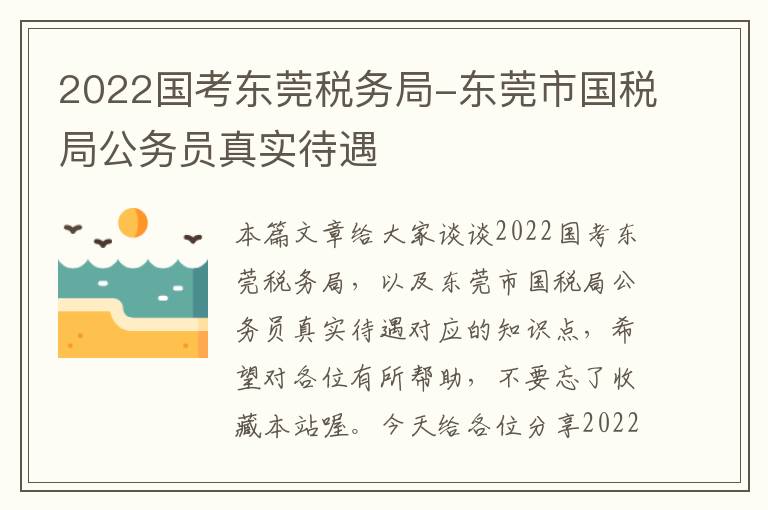 2022国考东莞税务局-东莞市国税局公务员真实待遇

本篇文章给大家谈谈2022国考东莞税务局，以及东莞市国税局公务员真实待遇对应的知识点，希望对各位有所帮助，不要忘了收藏本站喔。今天给各位分享2022